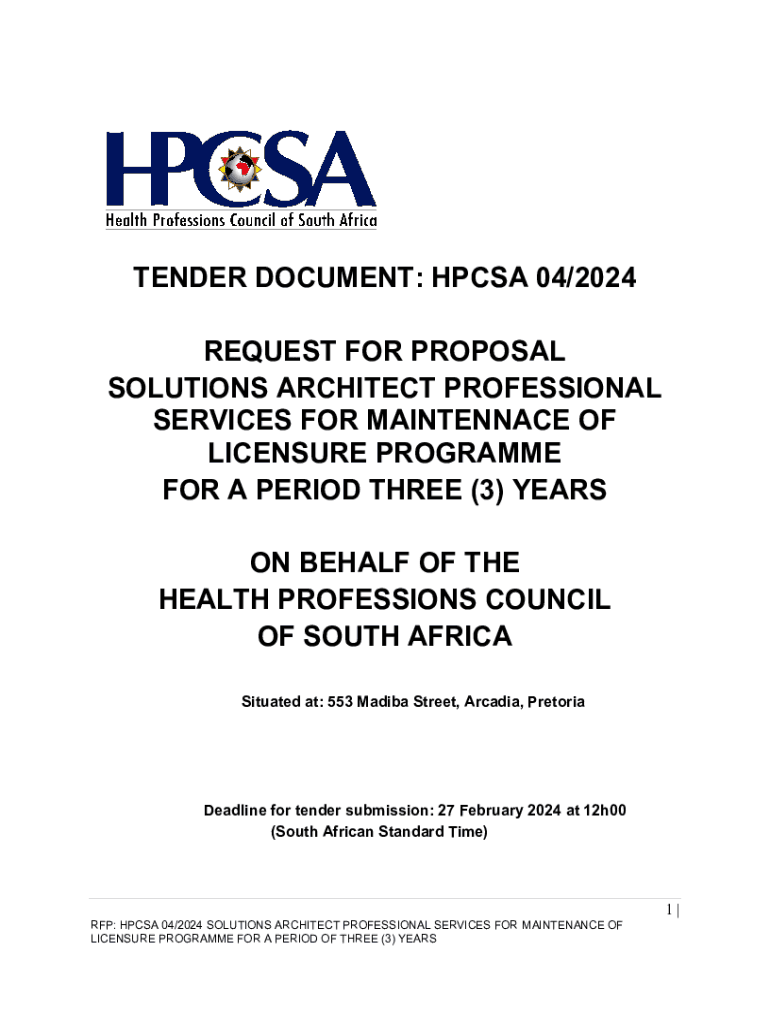 HPCSA
Health Professions Council of South Africa

TENDER DOCUMENT: HPCSA 04/2024

REQUEST FOR PROPOSAL
SOLUTIONS ARCHITECT PROFESSIONAL SERVICES FOR MAINTENNACE OF LICENSURE PROGRAMME
FOR A PERIOD THREE (3) YEARS

ON BEHALF OF THE
HEALTH PROFESSIONS COUNCIL
OF SOUTH AFRICA

Situated at: 553 Madiba Street, Arcadia, Pretoria

Deadline for tender submission: 27 February 2024 at 12h00
(South African Standard Time)

1 |

RFP: HPCSA 04/2024 SOLUTIONS ARCHITECT PROFESSIONAL SERVICES FOR MAINTENANCE OF LICENSURE PROGRAMME FOR A PERIOD OF THREE (3) YEARS